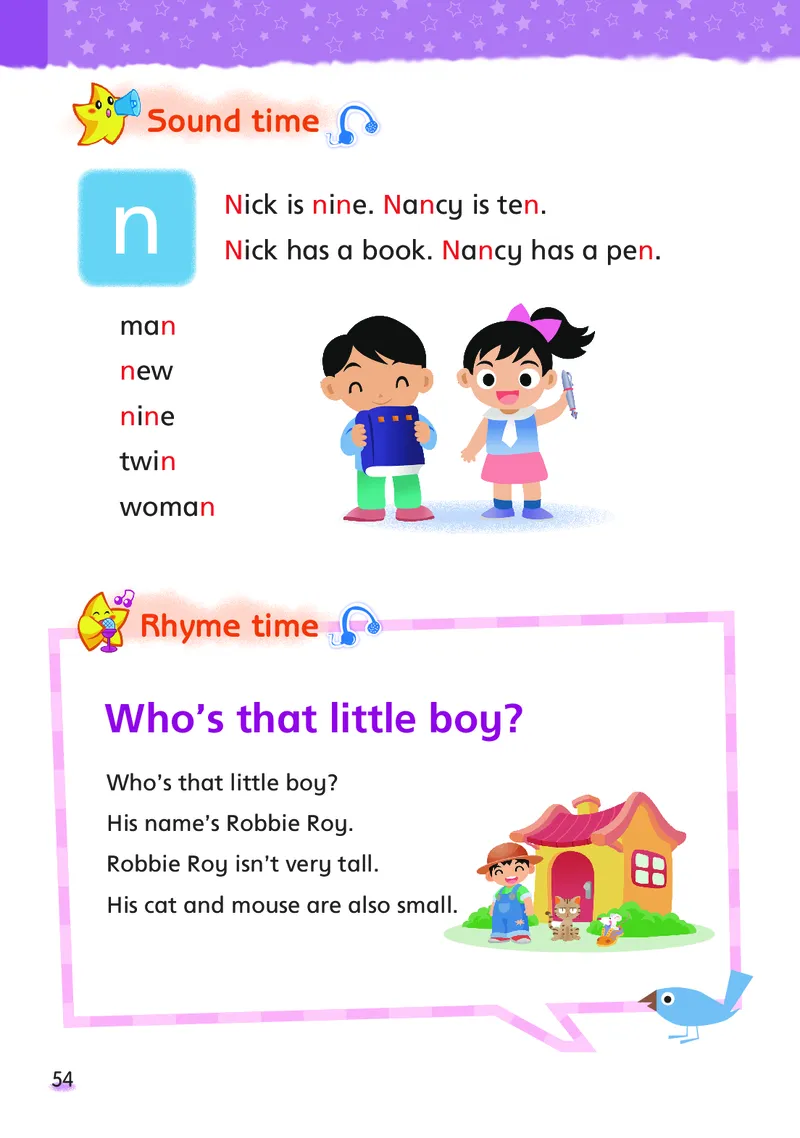 Sound time

n

Nick is nine. Nancy is ten.

Nick has a book. Nancy has a pen.

man
new
nine
twin
woman

Rhyme time

Who's that little boy?

Who's that little boy?
His name's Robbie Roy.
Robbie Roy isn't very tall.
His cat and mouse are also small.

54